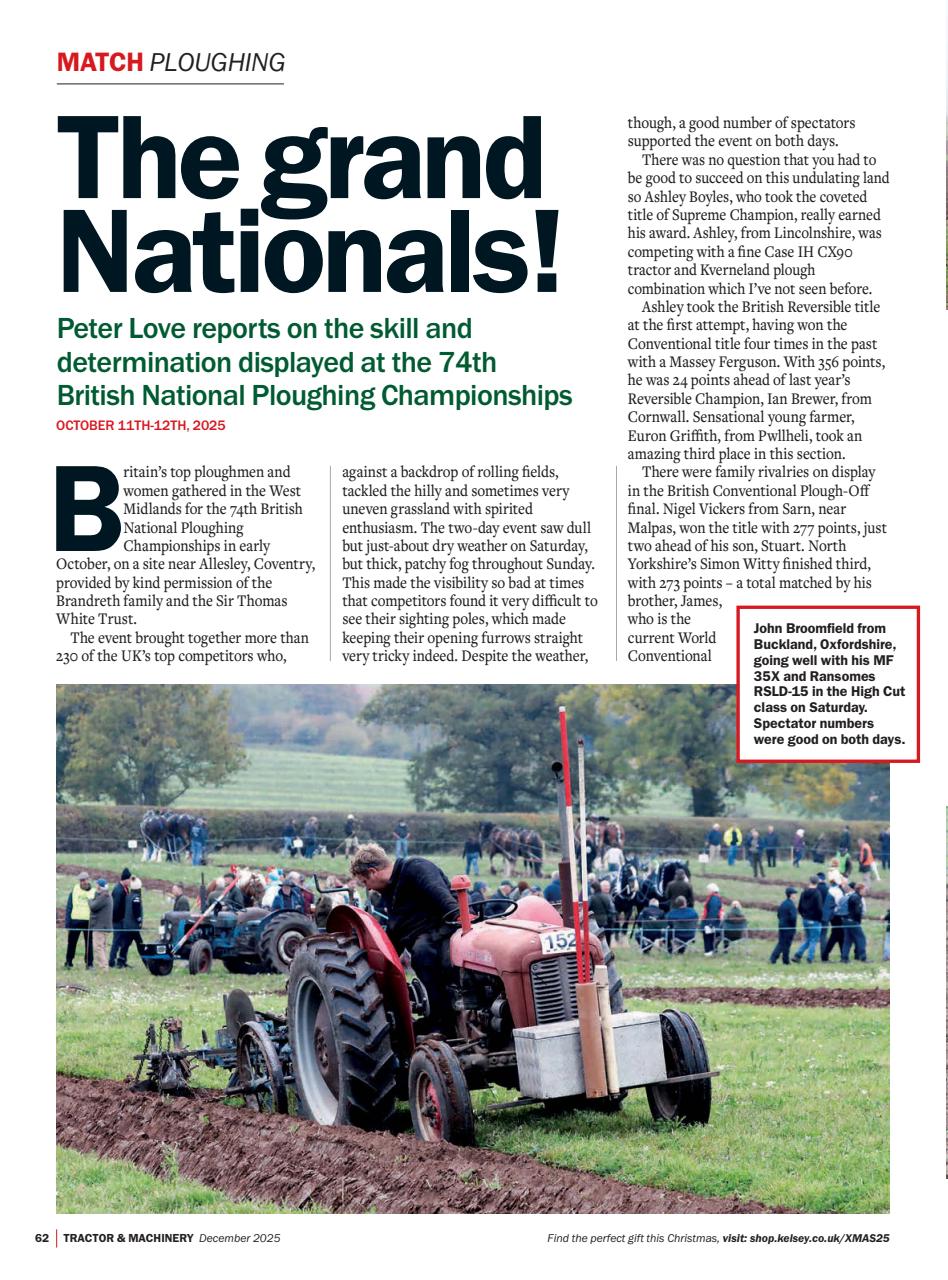 MATCH PLOUGHING

The grand Nationals!

Peter Love reports on the skill and determination displayed at the 74th British National Ploughing Championships

OCTOBER 11TH-12TH, 2025

Britain's top ploughmen and women gathered in the West Midlands for the 74th British National Ploughing Championships in early October, on a site near Allesley, Coventry, provided by kind permission of the Brandreth family and the Sir Thomas White Trust.

The event brought together more than 230 of the UK's top competitors who, against a backdrop of rolling fields, tackled the hilly and sometimes very uneven grassland with spirited enthusiasm. The two-day event saw dull but just-about dry weather on Saturday, but thick, patchy fog throughout Sunday. This made the visibility so bad at times that competitors found it very difficult to see their sighting poles, which made keeping their opening furrows straight very tricky indeed. Despite the weather, though, a good number of spectators supported the event on both days.

There was no question that you had to be good to succeed on this undulating land so Ashley Boyles, who took the coveted title of Supreme Champion, really earned his award. Ashley, from Lincolnshire, was competing with a fine Case IH CX90 tractor and Kverneland plough combination which I've not seen before.

Ashley took the British Reversible title at the first attempt, having won the Conventional title four times in the past with a Massey Ferguson. With 356 points, he was 24 points ahead of last year's Reversible Champion, Ian Brewer, from Cornwall. Sensational young farmer, Euron Griffith, from Pwllheli, took an amazing third place in this section.

There were family rivalries on display in the British Conventional Plough-Off final. Nigel Vickers from Sarn, near Malpas, won the title with 277 points, just two ahead of his son, Stuart. North Yorkshire's Simon Witty finished third, with 273 points – a total matched by his brother, James, who is the current World Conventional

John Broomfield from Buckland, Oxfordshire, going well with his MF 35X and Ransomes RSLD-15 in the High Cut class on Saturday. Spectator numbers were good on both days.

152

62 | TRACTOR & MACHINERY December 2025

Find the perfect gift this Christmas, visit: shop.kelsey.co.uk/XMAS25